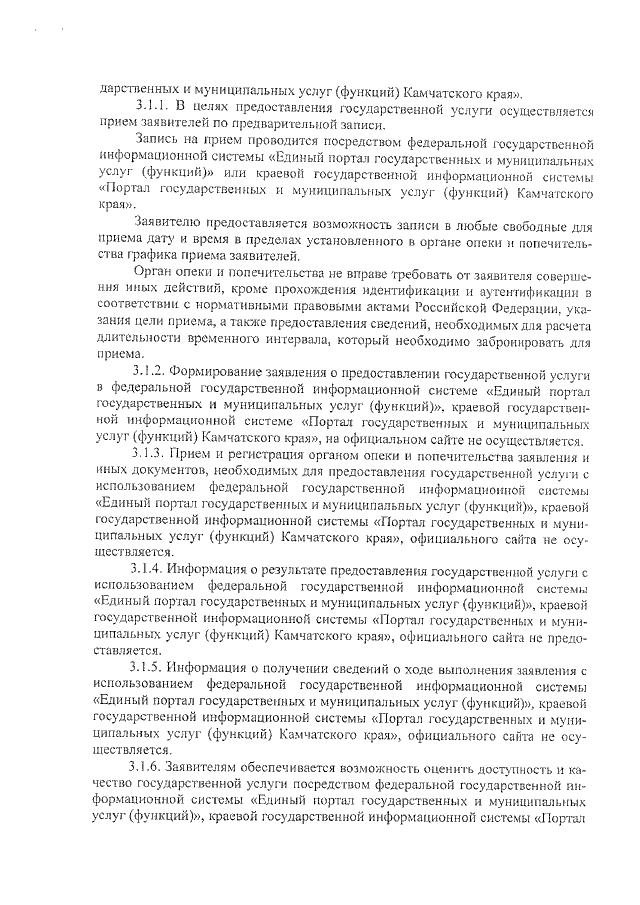 дарственных и муниципальных услуг (функций) Камчатского края».

3.1.1. В целях предоставления государственной услуги осуществляется прием заявителей по предварительной записи.

Запись на прием проводится посредством федеральной государственной информационной системы «Единый портал государственных и муниципальных услуг (функций)» или краевой государственной информационной системы «Портал государственных и муниципальных услуг (функций) Камчатского края».

Заявителю предоставляется возможность записи в любые свободные для приема дату и время в пределах установленного в органе опеки и попечительства графика приема заявителей.

Орган опеки и попечительства не вправе требовать от заявителя совершения иных действий, кроме прохождения идентификации и аутентификации в соответствии с нормативными правовыми актами Российской Федерации, указания цели приема, а также предоставления сведений, необходимых для расчета длительности временного интервала, который необходимо забронировать для приема.

3.1.2. Формирование заявления о предоставлении государственной услуги в федеральной государственной информационной системе «Единый портал государственных и муниципальных услуг (функций)», краевой государственной информационной системе «Портал государственных и муниципальных услуг (функций) Камчатского края», на официальном сайте не осуществляется.

3.1.3. Прием и регистрация органом опеки и попечительства заявления и иных документов, необходимых для предоставления государственной услуги с использованием федеральной государственной информационной системы «Единый портал государственных и муниципальных услуг (функций)», краевой государственной информационной системы «Портал государственных и муниципальных услуг (функций) Камчатского края», официального сайта не осуществляется.

3.1.4. Информация о результате предоставления государственной услуги с использованием федеральной государственной информационной системы «Единый портал государственных и муниципальных услуг (функций)», краевой государственной информационной системы «Портал государственных и муниципальных услуг (функций) Камчатского края», официального сайта не предоставляется.

3.1.5. Информация о получении сведений о ходе выполнения заявления с использованием федеральной государственной информационной системы «Единый портал государственных и муниципальных услуг (функций)», краевой государственной информационной системы «Портал государственных и муниципальных услуг (функций) Камчатского края», официального сайта не осуществляется.

3.1.6. Заявителям обеспечивается возможность оценить доступность и качество государственной услуги посредством федеральной государственной информационной системы «Единый портал государственных и муниципальных услуг (функций)», краевой государственной информационной системы «Портал